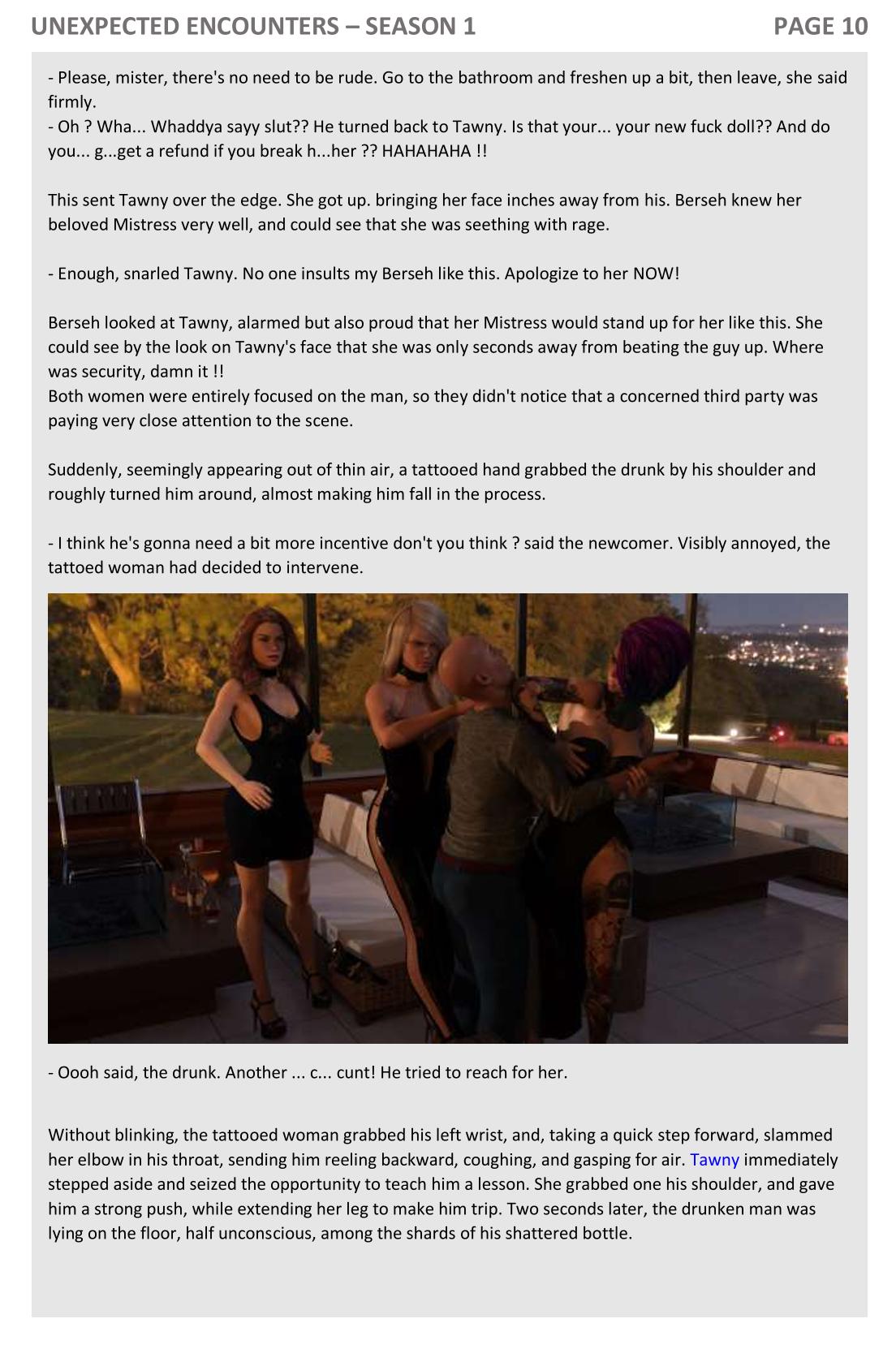 UNEXPECTED ENCOUNTERS – SEASON 1

PAGE 10

- Please, mister, there's no need to be rude. Go to the bathroom and freshen up a bit, then leave, she said firmly.
- Oh ? Wha... Whaddya sayy slut?? He turned back to Tawny. Is that your... your new fuck doll?? And do you... g...get a refund if you break h...her ?? HAHAHAHA !!

This sent Tawny over the edge. She got up. bringing her face inches away from his. Berseh knew her beloved Mistress very well, and could see that she was seething with rage.

- Enough, snarled Tawny. No one insults my Berseh like this. Apologize to her NOW!

Berseh looked at Tawny, alarmed but also proud that her Mistress would stand up for her like this. She could see by the look on Tawny's face that she was only seconds away from beating the guy up. Where was security, damn it !!
Both women were entirely focused on the man, so they didn't notice that a concerned third party was paying very close attention to the scene.

Suddenly, seemingly appearing out of thin air, a tattooed hand grabbed the drunk by his shoulder and roughly turned him around, almost making him fall in the process.

- I think he's gonna need a bit more incentive don't you think ? said the newcomer. Visibly annoyed, the tattoed woman had decided to intervene.

- Oooh said, the drunk. Another ... c... cunt! He tried to reach for her.

Without blinking, the tattooed woman grabbed his left wrist, and, taking a quick step forward, slammed her elbow in his throat, sending him reeling backward, coughing, and gasping for air. Tawny immediately stepped aside and seized the opportunity to teach him a lesson. She grabbed one his shoulder, and gave him a strong push, while extending her leg to make him trip. Two seconds later, the drunken man was lying on the floor, half unconscious, among the shards of his shattered bottle.